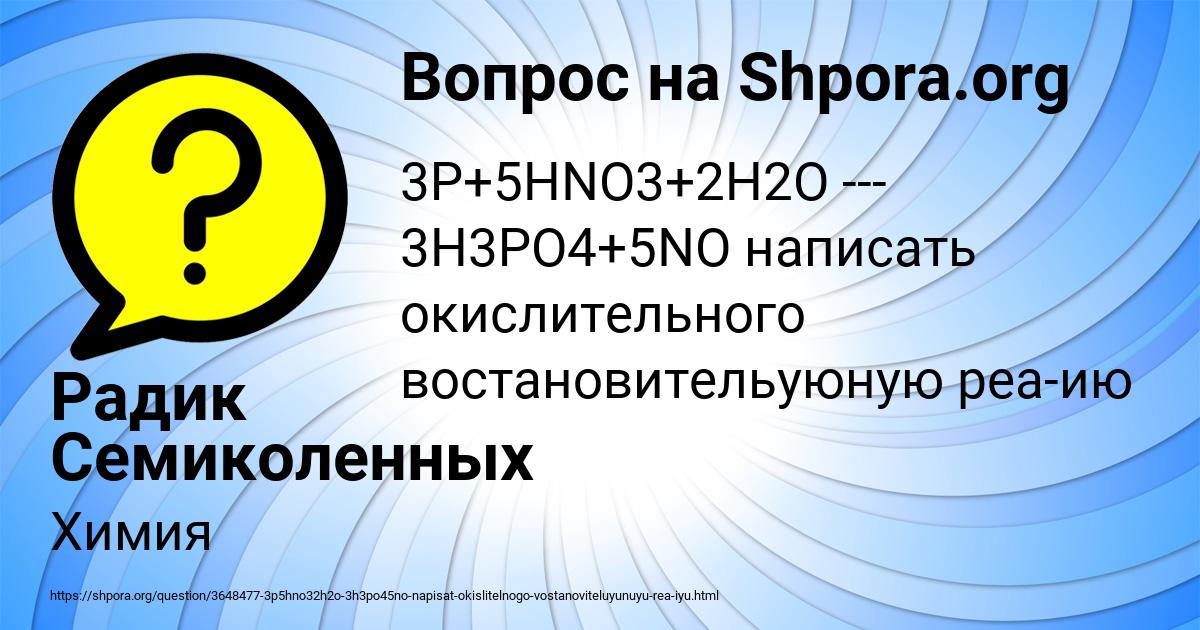 Вопрос на Shpora.org

3P+5HNO3+2H2O --- 3H3PO4+5NO написать окислительного востановительуюную реа-ию

Радик Семиколенных

Химия

https://shpora.org/question/3648477-3p5hno32h2o-3h3po45no-napisat-okislitelnogo-vostanoviteluyunuyu-rea-iyu.html